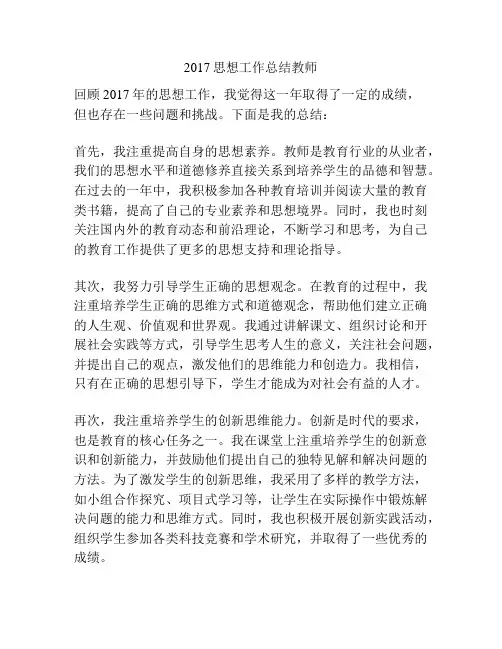 2017 思想工作总结教师

回顾 2017 年的思想工作，我觉得这一年取得了一定的成绩，但也存在一些问题和挑战。下面是我的总结：

首先，我注重提高自身的思想素养。教师是教育行业的从业者，我们的思想水平和道德修养直接关系到培养学生的品德和智慧。在过去的一年中，我积极参加各种教育培训并阅读大量的教育类书籍，提高了自己的专业素养和思想境界。同时，我也时刻关注国内外的教育动态和前沿理论，不断学习和思考，为自己的教育工作提供了更多的思想支持和理论指导。

其次，我努力引导学生正确的思想观念。在教育的过程中，我注重培养学生正确的思维方式和道德观念，帮助他们建立正确的人生观、价值观和世界观。我通过讲解课文、组织讨论和开展社会实践等方式，引导学生思考人生的意义，关注社会问题，并提出自己的观点，激发他们的思维能力和创造力。我相信，只有在正确的思想引导下，学生才能成为对社会有益的人才。

再次，我注重培养学生的创新思维能力。创新是时代的要求，也是教育的核心任务之一。我在课堂上注重培养学生的创新意识和创新能力，并鼓励他们提出自己的独特见解和解决问题的方法。为了激发学生的创新思维，我采用了多样的教学方法，如小组合作探究、项目式学习等，让学生在实际操作中锻炼解决问题的能力和思维方式。同时，我也积极开展创新实践活动，组织学生参加各类科技竞赛和学术研究，并取得了一些优秀的成绩。